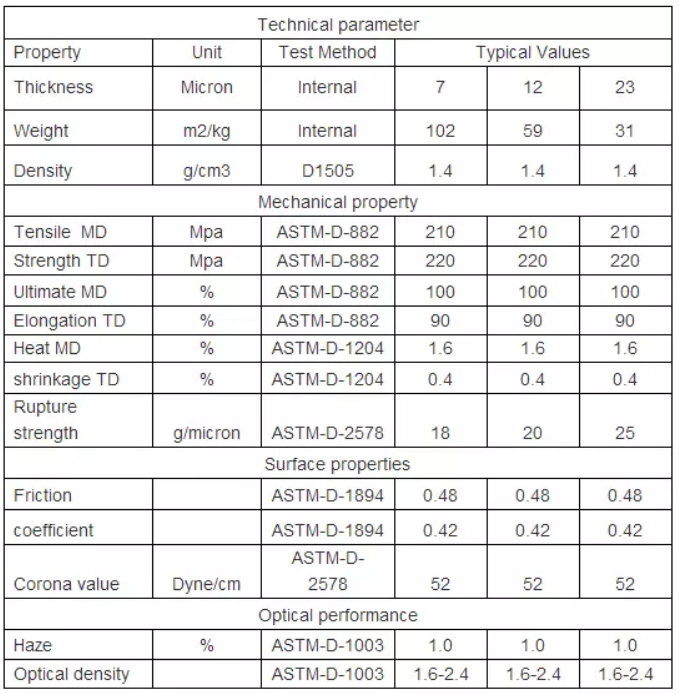 | Technical parameter | | | | | |
|---|---|---|---|---|---|
| Property | Unit | Test Method | Typical Values | | |
| Thickness | Micron | Internal | 7 | 12 | 23 |
| Weight | m2/kg | Internal | 102 | 59 | 31 |
| Density | g/cm3 | D1505 | 1.4 | 1.4 | 1.4 |
| Mechanical property | | | | | |
| Tensile MD | Mpa | ASTM-D-882 | 210 | 210 | 210 |
| Strength TD | Mpa | ASTM-D-882 | 220 | 220 | 220 |
| Ultimate MD | % | ASTM-D-882 | 100 | 100 | 100 |
| Elongation TD | % | ASTM-D-882 | 90 | 90 | 90 |
| Heat MD | % | ASTM-D-1204 | 1.6 | 1.6 | 1.6 |
| shrinkage TD | % | ASTM-D-1204 | 0.4 | 0.4 | 0.4 |
| Rupture strength | g/micron | ASTM-D-2578 | 18 | 20 | 25 |
| Surface properties | | | | | |
| Friction | | ASTM-D-1894 | 0.48 | 0.48 | 0.48 |
| coefficient | | ASTM-D-1894 | 0.42 | 0.42 | 0.42 |
| Corona value | Dyne/cm | ASTM-D-2578 | 52 | 52 | 52 |
| Optical performance | | | | | |
| Haze | % | ASTM-D-1003 | 1.0 | 1.0 | 1.0 |
| Optical density | | ASTM-D-1003 | 1.6-2.4 | 1.6-2.4 | 1.6-2.4 |